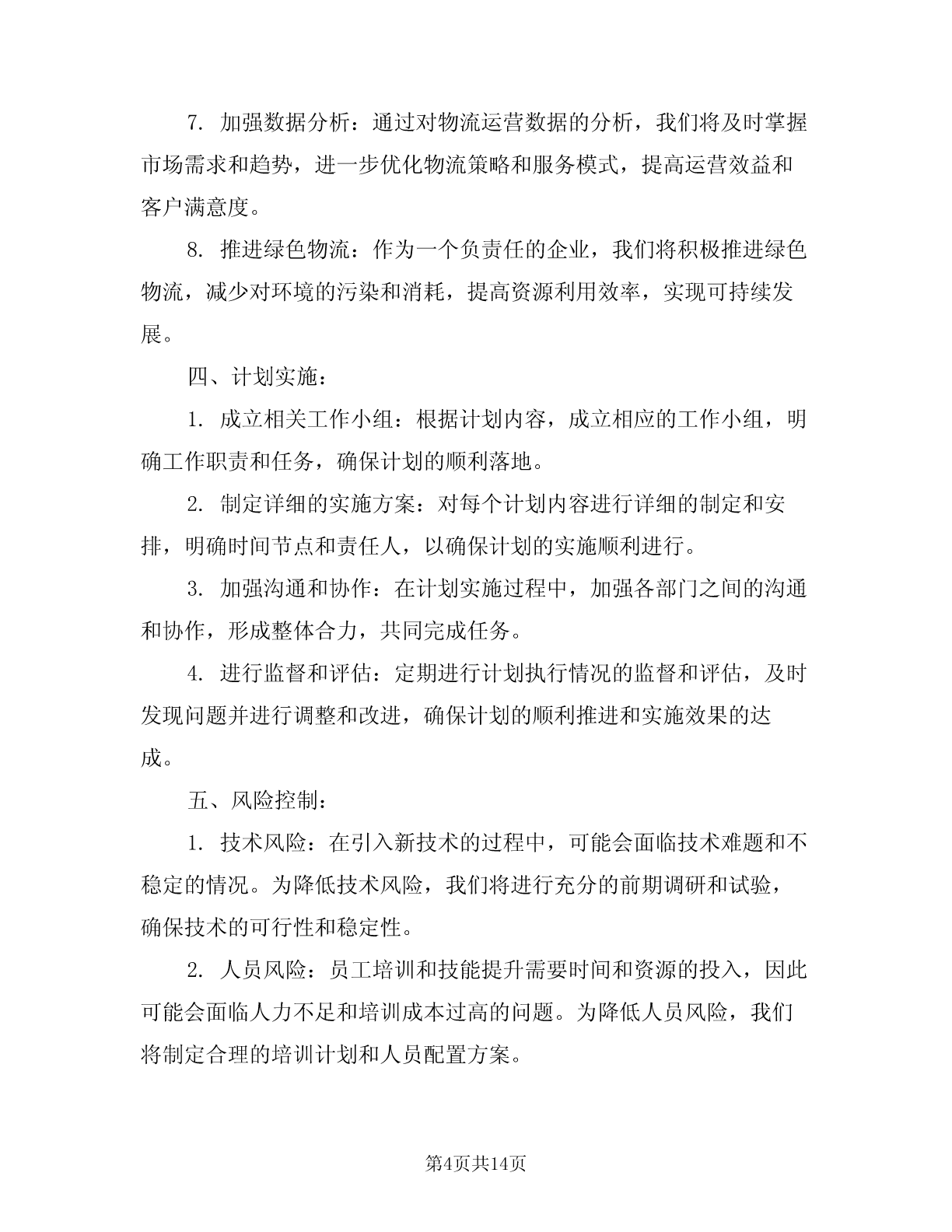 7. 加强数据分析：通过对物流运营数据的分析，我们将及时掌握市场需求和趋势，进一步优化物流策略和服务模式，提高运营效益和客户满意度。

8. 推进绿色物流：作为一个负责任的企业，我们将积极推进绿色物流，减少对环境的污染和消耗，提高资源利用效率，实现可持续发展。

四、计划实施：

1. 成立相关工作小组：根据计划内容，成立相应的工作小组，明确工作职责和任务，确保计划的顺利落地。

2. 制定详细的实施方案：对每个计划内容进行详细的制定和安排，明确时间节点和责任人，以确保计划的实施顺利进行。

3. 加强沟通和协作：在计划实施过程中，加强各部门之间的沟通和协作，形成整体合力，共同完成任务。

4. 进行监督和评估：定期进行计划执行情况的监督和评估，及时发现问题并进行调整和改进，确保计划的顺利推进和实施效果的达成。

五、风险控制：

1. 技术风险：在引入新技术的过程中，可能会面临技术难题和不稳定的情况。为降低技术风险，我们将进行充分的前期调研和试验，确保技术的可行性和稳定性。

2. 人员风险：员工培训和技能提升需要时间和资源的投入，因此可能会面临人力不足和培训成本过高的问题。为降低人员风险，我们将制定合理的培训计划和人员配置方案。

第4页共14页